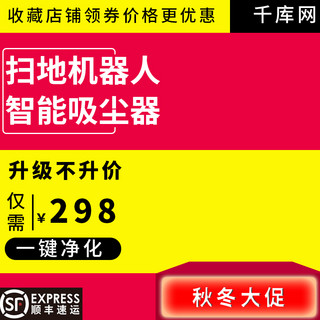 收藏店铺领券价格更优惠

千库网

扫地机器人
智能吸尘器

升级不升价

仅需 ¥298

一键净化

SF EXPRESS
顺丰速运

秋冬大促